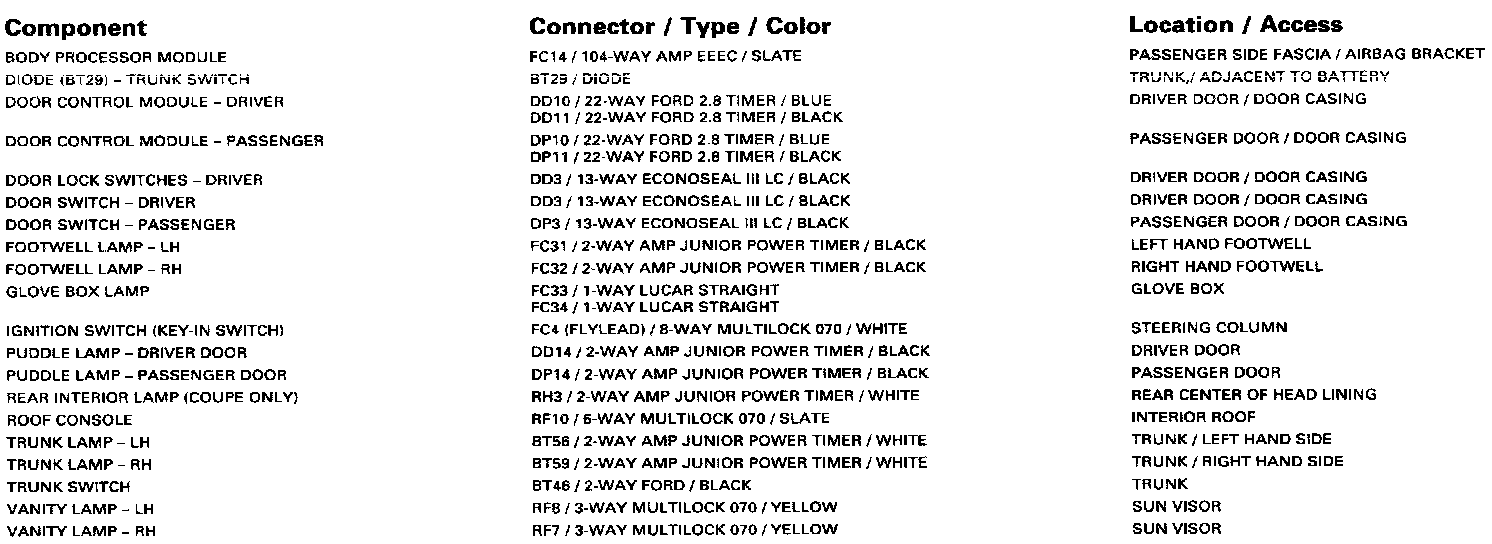 | Component | Connector / Type / Color | Location / Access |
|---|---|---|
| BODY PROCESSOR MODULE | FC14 / 104-WAY AMP EEEC / SLATE | PASSENGER SIDE FASCIA / AIRBAG BRACKET |
| DIODE (BT29) – TRUNK SWITCH | BT29 / DIODE | TRUNK,/ ADJACENT TO BATTERY |
| DOOR CONTROL MODULE – DRIVER | DD10 / 22-WAY FORD 2.8 TIMER / BLUE DD11 / 22-WAY FORD 2.8 TIMER / BLACK | DRIVER DOOR / DOOR CASING |
| DOOR CONTROL MODULE – PASSENGER | DP10 / 22-WAY FORD 2.8 TIMER / BLUE DP11 / 22-WAY FORD 2.8 TIMER / BLACK | PASSENGER DOOR / DOOR CASING |
| DOOR LOCK SWITCHES – DRIVER | DD3 / 13-WAY ECONOSEAL III LC / BLACK | DRIVER DOOR / DOOR CASING |
| DOOR SWITCH – DRIVER | DD3 / 13-WAY ECONOSEAL III LC / BLACK | DRIVER DOOR / DOOR CASING |
| DOOR SWITCH – PASSENGER | DP3 / 13-WAY ECONOSEAL III LC / BLACK | PASSENGER DOOR / DOOR CASING |
| FOOTWELL LAMP – LH | FC31 / 2-WAY AMP JUNIOR POWER TIMER / BLACK | LEFT HAND FOOTWELL |
| FOOTWELL LAMP – RH | FC32 / 2-WAY AMP JUNIOR POWER TIMER / BLACK | RIGHT HAND FOOTWELL |
| GLOVE BOX LAMP | FC33 / 1-WAY LUCAR STRAIGHT FC34 / 1-WAY LUCAR STRAIGHT | GLOVE BOX |
| IGNITION SWITCH (KEY-IN SWITCH) | FC4 (FLYLEAD) / 8-WAY MULTILOCK 070 / WHITE | STEERING COLUMN |
| PUDDLE LAMP – DRIVER DOOR | DD14 / 2-WAY AMP JUNIOR POWER TIMER / BLACK | DRIVER DOOR |
| PUDDLE LAMP – PASSENGER DOOR | DP14 / 2-WAY AMP JUNIOR POWER TIMER / BLACK | PASSENGER DOOR |
| REAR INTERIOR LAMP (COUPE ONLY) | RH3 / 2-WAY AMP JUNIOR POWER TIMER / WHITE | REAR CENTER OF HEAD LINING |
| ROOF CONSOLE | RF10 / 6-WAY MULTILOCK 070 / SLATE | INTERIOR ROOF |
| TRUNK LAMP – LH | BT56 / 2-WAY AMP JUNIOR POWER TIMER / WHITE | TRUNK / LEFT HAND SIDE |
| TRUNK LAMP – RH | BT59 / 2-WAY AMP JUNIOR POWER TIMER / WHITE | TRUNK / RIGHT HAND SIDE |
| TRUNK SWITCH | BT46 / 2-WAY FORD / BLACK | TRUNK |
| VANITY LAMP – LH | RF8 / 3-WAY MULTILOCK 070 / YELLOW | SUN VISOR |
| VANITY LAMP – RH | RF7 / 3-WAY MULTILOCK 070 / YELLOW | SUN VISOR |